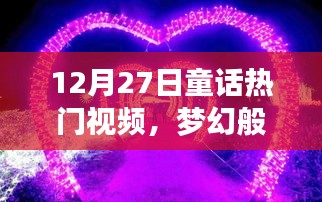 12月27日童话热门视频，梦幻般